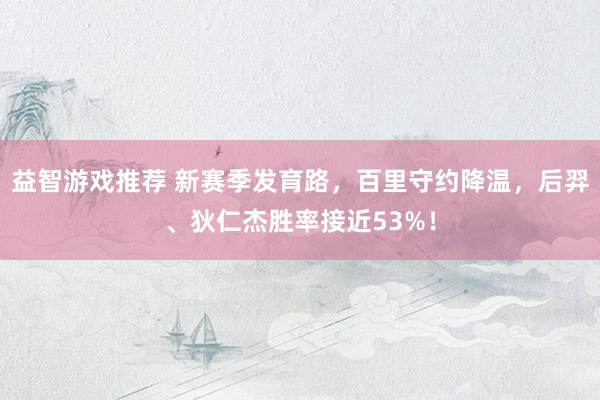 益智游戏推荐 新赛季发育路，百里守约降温，后羿、狄仁杰胜率接近53%！